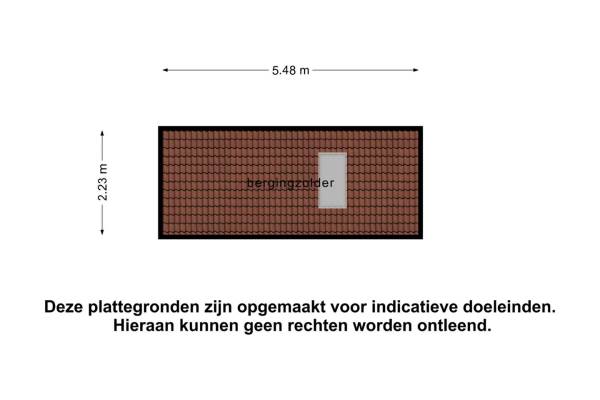 5.48 m

2.23 m

bergingzolder

Deze plattegronden zijn opgemaakt voor indicatieve doeleinden. Hieraan kunnen geen rechten worden ontleend.